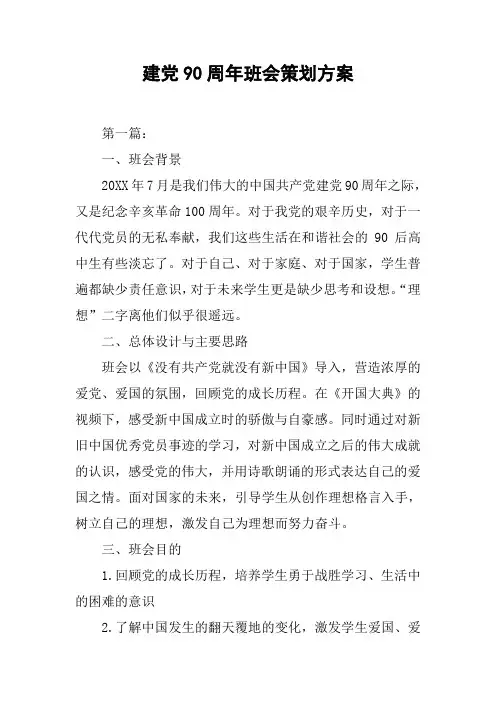 建党90周年班会策划方案

第一篇：

一、班会背景

20XX年7月是我们伟大的中国共产党建党90周年之际，又是纪念辛亥革命100周年。对于我党的艰辛历史，对于一代代党员的无私奉献，我们这些生活在和谐社会的90后高中生有些淡忘了。对于自己、对于家庭、对于国家，学生普遍都缺少责任意识，对于未来学生更是缺少思考和设想。“理想”二字离他们似乎很遥远。

二、总体设计与主要思路

班会以《没有共产党就没有新中国》导入，营造浓厚的爱党、爱国的氛围，回顾党的成长历程。在《开国大典》的视频下，感受新中国成立时的骄傲与自豪感。同时通过对新旧中国优秀党员事迹的学习，对新中国成立之后的伟大成就的认识，感受党的伟大，并用诗歌朗诵的形式表达自己的爱国之情。面对国家的未来，引导学生从创作理想格言入手，树立自己的理想，激发自己为理想而努力奋斗。

三、班会目的

1.回顾党的成长历程，培养学生勇于战胜学习、生活中的困难的意识

2.了解中国发生的翻天覆地的变化，激发学生爱国、爱